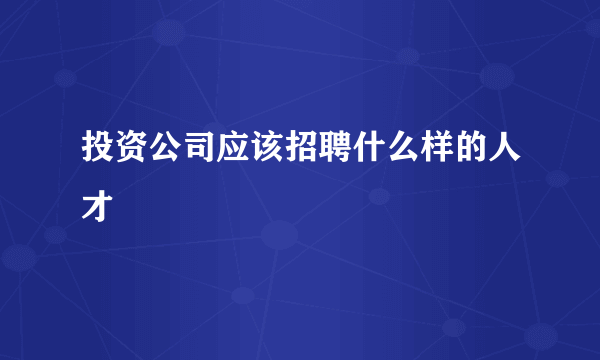 投资公司应该招聘什么样的人才